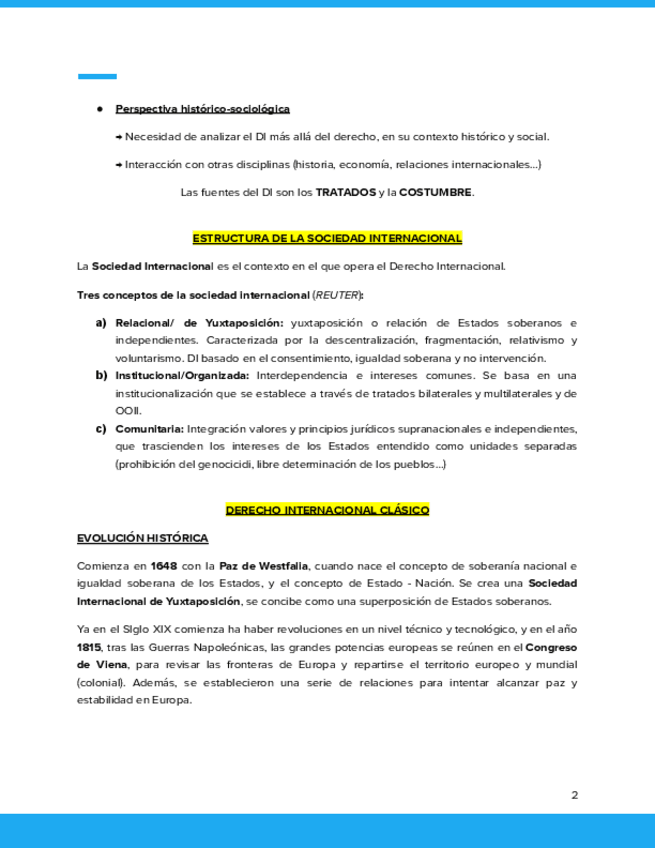 ● Perspectiva histórico-sociológica

→ Necesidad de analizar el DI más allá del derecho, en su contexto histórico y social.

→ Interacción con otras disciplinas (historia, economía, relaciones internacionales…)

Las fuentes del DI son los TRATADOS y la COSTUMBRE.

ESTRUCTURA DE LA SOCIEDAD INTERNACIONAL

La Sociedad Internacional es el contexto en el que opera el Derecho Internacional.

Tres conceptos de la sociedad internacional (REUTER):

a) Relacional/ de Yuxtaposición: yuxtaposición o relación de Estados soberanos e independientes. Caracterizada por la descentralización, fragmentación, relativismo y voluntarismo. DI basado en el consentimiento, igualdad soberana y no intervención.

b) Institucional/Organizada: Interdependencia e intereses comunes. Se basa en una institucionalización que se establece a través de tratados bilaterales y multilaterales y de OOII.

c) Comunitaria: Integración valores y principios jurídicos supranacionales e independientes, que trascienden los intereses de los Estados entendido como unidades separadas (prohibición del genocicidi, libre determinación de los pueblos…)

DERECHO INTERNACIONAL CLÁSICO

EVOLUCIÓN HISTÓRICA

Comienza en 1648 con la Paz de Westfalia, cuando nace el concepto de soberanía nacional e igualdad soberana de los Estados, y el concepto de Estado - Nación. Se crea una Sociedad Internacional de Yuxtaposición, se concibe como una superposición de Estados soberanos.

Ya en el Siglo XIX comienza ha haber revoluciones en un nivel técnico y tecnológico, y en el año 1815, tras las Guerras Napoleónicas, las grandes potencias europeas se reúnen en el Congreso de Viena, para revisar las fronteras de Europa y repartirse el territorio europeo y mundial (colonial). Además, se establecieron una serie de relaciones para intentar alcanzar paz y estabilidad en Europa.

2